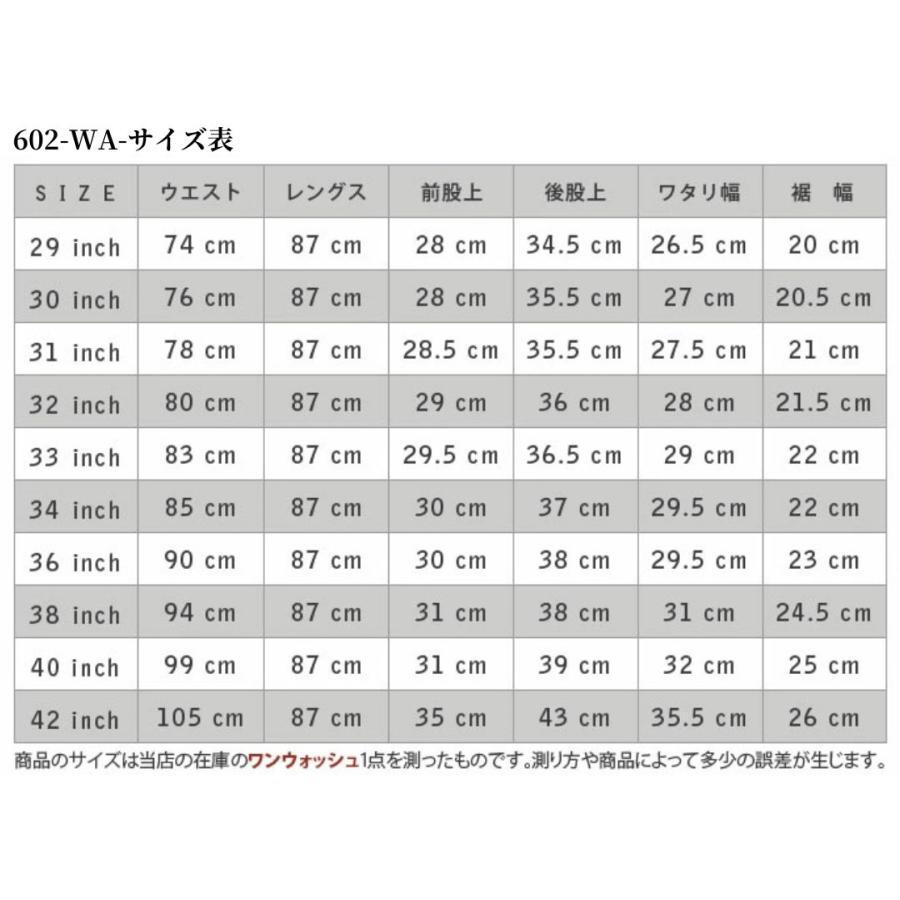 602-WA-サイズ表

| SIZE | ウエスト | レングス | 前股上 | 後股上 | ワタリ幅 | 裾 幅 |
|---|---|---|---|---|---|---|
| 29 inch | 74 cm | 87 cm | 28 cm | 34.5 cm | 26.5 cm | 20 cm |
| 30 inch | 76 cm | 87 cm | 28 cm | 35.5 cm | 27 cm | 20.5 cm |
| 31 inch | 78 cm | 87 cm | 28.5 cm | 35.5 cm | 27.5 cm | 21 cm |
| 32 inch | 80 cm | 87 cm | 29 cm | 36 cm | 28 cm | 21.5 cm |
| 33 inch | 83 cm | 87 cm | 29.5 cm | 36.5 cm | 29 cm | 22 cm |
| 34 inch | 85 cm | 87 cm | 30 cm | 37 cm | 29.5 cm | 22 cm |
| 36 inch | 90 cm | 87 cm | 30 cm | 38 cm | 29.5 cm | 23 cm |
| 38 inch | 94 cm | 87 cm | 31 cm | 38 cm | 31 cm | 24.5 cm |
| 40 inch | 99 cm | 87 cm | 31 cm | 39 cm | 32 cm | 25 cm |
| 42 inch | 105 cm | 87 cm | 35 cm | 43 cm | 35.5 cm | 26 cm |

商品のサイズは当店の在庫のワンウォッシュ1点を測ったものです。測り方や商品によって多少の誤差が生じます。